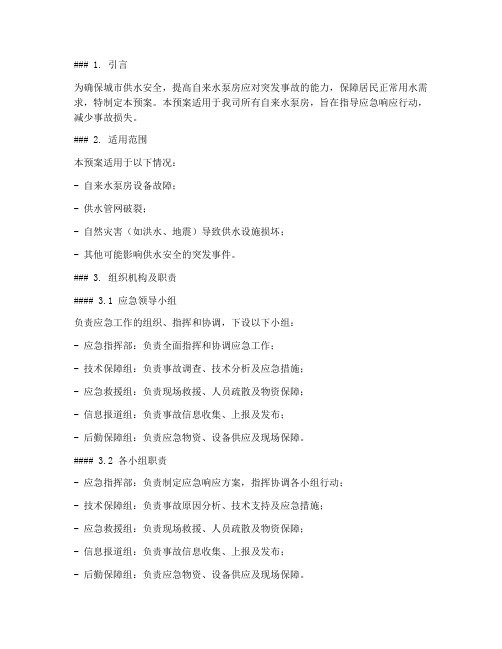 ### 1. 引言

为确保城市供水安全，提高自来水泵房应对突发事故的能力，保障居民正常用水需求，特制定本预案。本预案适用于我司所有自来水泵房，旨在指导应急响应行动，减少事故损失。

### 2. 适用范围

本预案适用于以下情况：

- 自来水泵房设备故障；

- 供水管网破裂；

- 自然灾害（如洪水、地震）导致供水设施损坏；

- 其他可能影响供水安全的突发事件。

### 3. 组织机构及职责

#### 3.1 应急领导小组

负责应急工作的组织、指挥和协调，下设以下小组：

- 应急指挥部：负责全面指挥和协调应急工作；

- 技术保障组：负责事故调查、技术分析及应急措施；

- 应急救援组：负责现场救援、人员疏散及物资保障；

- 信息报道组：负责事故信息收集、上报及发布；

- 后勤保障组：负责应急物资、设备供应及现场保障。

#### 3.2 各小组职责

- 应急指挥部：负责制定应急响应方案，指挥协调各小组行动；

- 技术保障组：负责事故原因分析、技术支持及应急措施；

- 应急救援组：负责现场救援、人员疏散及物资保障；

- 信息报道组：负责事故信息收集、上报及发布；

- 后勤保障组：负责应急物资、设备供应及现场保障。